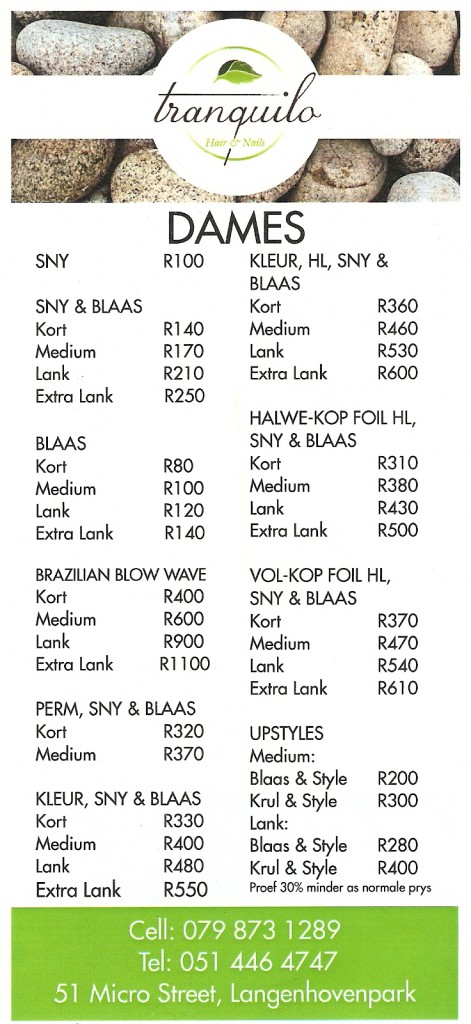 tranquilo
Hair & Nails

DAMES

SNY R100

SNY & BLAAS
Kort R140
Medium R170
Lank R210
Extra Lank R250

BLAAS
Kort R80
Medium R100
Lank R120
Extra Lank R140

BRAZILIAN BLOW WAVE
Kort R400
Medium R600
Lank R900
Extra Lank R1100

PERM, SNY & BLAAS
Kort R320
Medium R370

KLEUR, SNY & BLAAS
Kort R330
Medium R400
Lank R480
Extra Lank R550

KLEUR, HL, SNY & BLAAS
Kort R360
Medium R460
Lank R530
Extra Lank R600

HALWE-KOP FOIL HL, SNY & BLAAS
Kort R310
Medium R380
Lank R430
Extra Lank R500

VOL-KOP FOIL HL, SNY & BLAAS
Kort R370
Medium R470
Lank R540
Extra Lank R610

UPSTYLES
Medium:
Blaas & Style R200
Krul & Style R300
Lank:
Blaas & Style R280
Krul & Style R400
Proef 30% minder as normale prys

Cell: 079 873 1289
Tel: 051 446 4747
51 Micro Street, Langenhovenpark